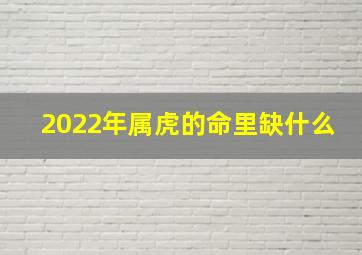 2022年属虎的命里缺什么